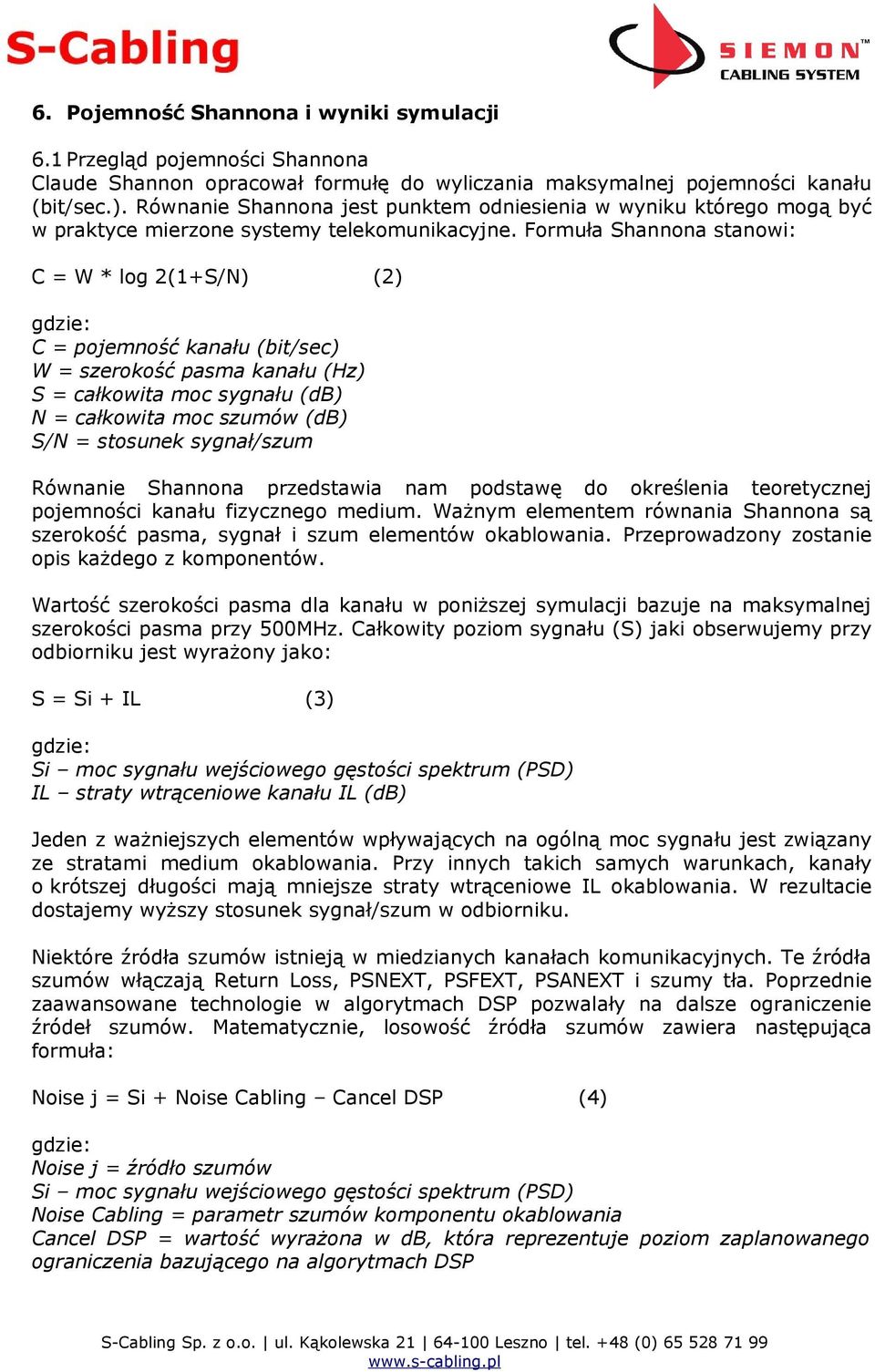 S-Cabling

SIEMON™ CABLING SYSTEM

6. Pojemność Shannona i wyniki symulacji

6.1 Przegląd pojemności Shannona
Claude Shannon opracował formułę do wyliczania maksymalnej pojemności kanału (bit/sec.). Równanie Shannona jest punktem odniesienia w wyniku którego mogą być w praktyce mierzone systemy telekomunikacyjne. Formuła Shannona stanowi:

C = W * log 2(1+S/N) (2)

gdzie:
C = pojemność kanału (bit/sec)
W = szerokość pasma kanału (Hz)
S = całkowita moc sygnału (dB)
N = całkowita moc szumów (dB)
S/N = stosunek sygnał/szum

Równanie Shannona przedstawia nam podstawę do określenia teoretycznej pojemności kanału fizycznego medium. Ważnym elementem równania Shannona są szerokość pasma, sygnał i szum elementów okablowania. Przeprowadzony zostanie opis każdego z komponentów.

Wartość szerokości pasma dla kanału w poniższej symulacji bazuje na maksymalnej szerokości pasma przy 500MHz. Całkowity poziom sygnału (S) jaki obserwujemy przy odbiorniku jest wyrażony jako:

S = Si + IL (3)

gdzie:
Si – moc sygnału wejściowego gęstości spektrum (PSD)
IL – straty wtrąceniowe kanału IL (dB)

Jeden z ważniejszych elementów wpływających na ogólną moc sygnału jest związany ze stratami medium okablowania. Przy innych takich samych warunkach, kanały o krótszej długości mają mniejsze straty wtrąceniowe IL okablowania. W rezultacie dostajemy wyższy stosunek sygnał/szum w odbiorniku.

Niektóre źródła szumów istnieją w miedzianych kanałach komunikacyjnych. Te źródła szumów włączają Return Loss, PSNEXT, PSFEXT, PSANEXT i szumy tła. Poprzednie zaawansowane technologie w algorytmach DSP pozwalały na dalsze ograniczenie źródeł szumów. Matematycznie, losowość źródła szumów zawiera następująca formuła:

Noise j = Si + Noise Cabling – Cancel DSP (4)

gdzie:
Noise j = źródło szumów
Si – moc sygnału wejściowego gęstości spektrum (PSD)
Noise Cabling = parametr szumów komponentu okablowania
Cancel DSP = wartość wyrażona w dB, która reprezentuje poziom zaplanowanego ograniczenia bazującego na algorytmach DSP

S-Cabling Sp. z o.o. | ul. Kąkolewska 21 | 64-100 Leszno | tel. +48 (0) 65 528 71 99
www.s-cabling.pl